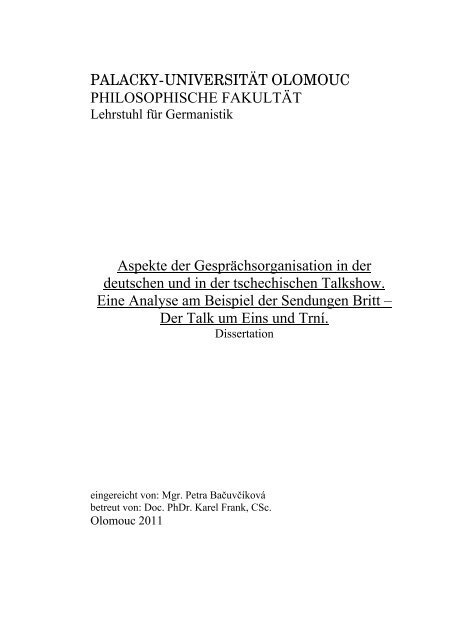 PALACKY-UNIVERSITÄT OLOMOUC
PHILOSOPHISCHE FAKULTÄT
Lehrstuhl für Germanistik

Aspekte der Gesprächsorganisation in der deutschen und in der tschechischen Talkshow. Eine Analyse am Beispiel der Sendungen Britt – Der Talk um Eins und Trní.
Dissertation

eingereicht von: Mgr. Petra Bačuvčíková
betreut von: Doc. PhDr. Karel Frank, CSc.
Olomouc 2011